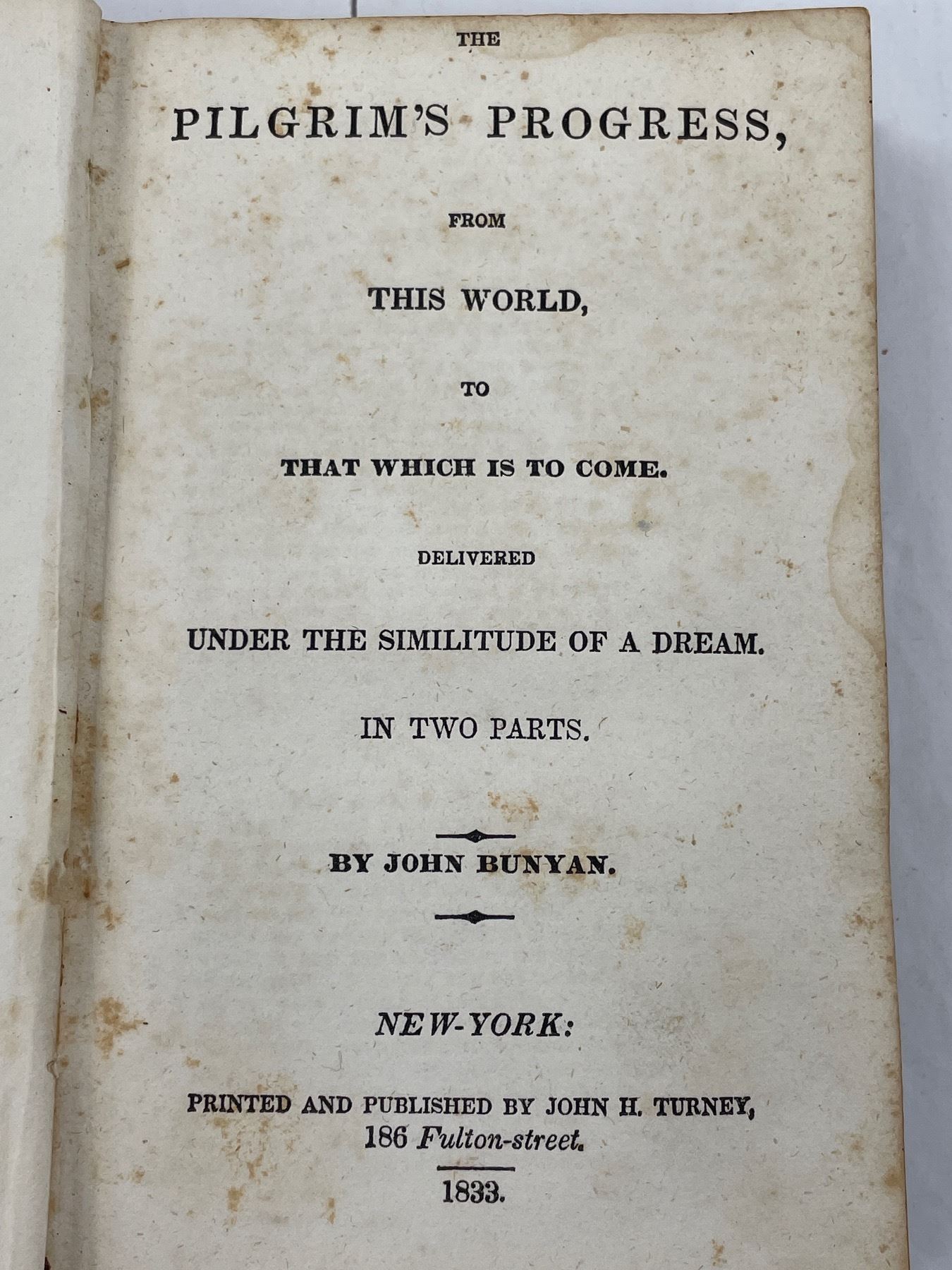 THE

PILGRIM'S PROGRESS,

FROM

THIS WORLD,

TO

THAT WHICH IS TO COME.

DELIVERED

UNDER THE SIMILITUDE OF A DREAM.

IN TWO PARTS.

BY JOHN BUNYAN.

NEW-YORK:

PRINTED AND PUBLISHED BY JOHN H. TURNEY, 186 Fulton-street.

1833.